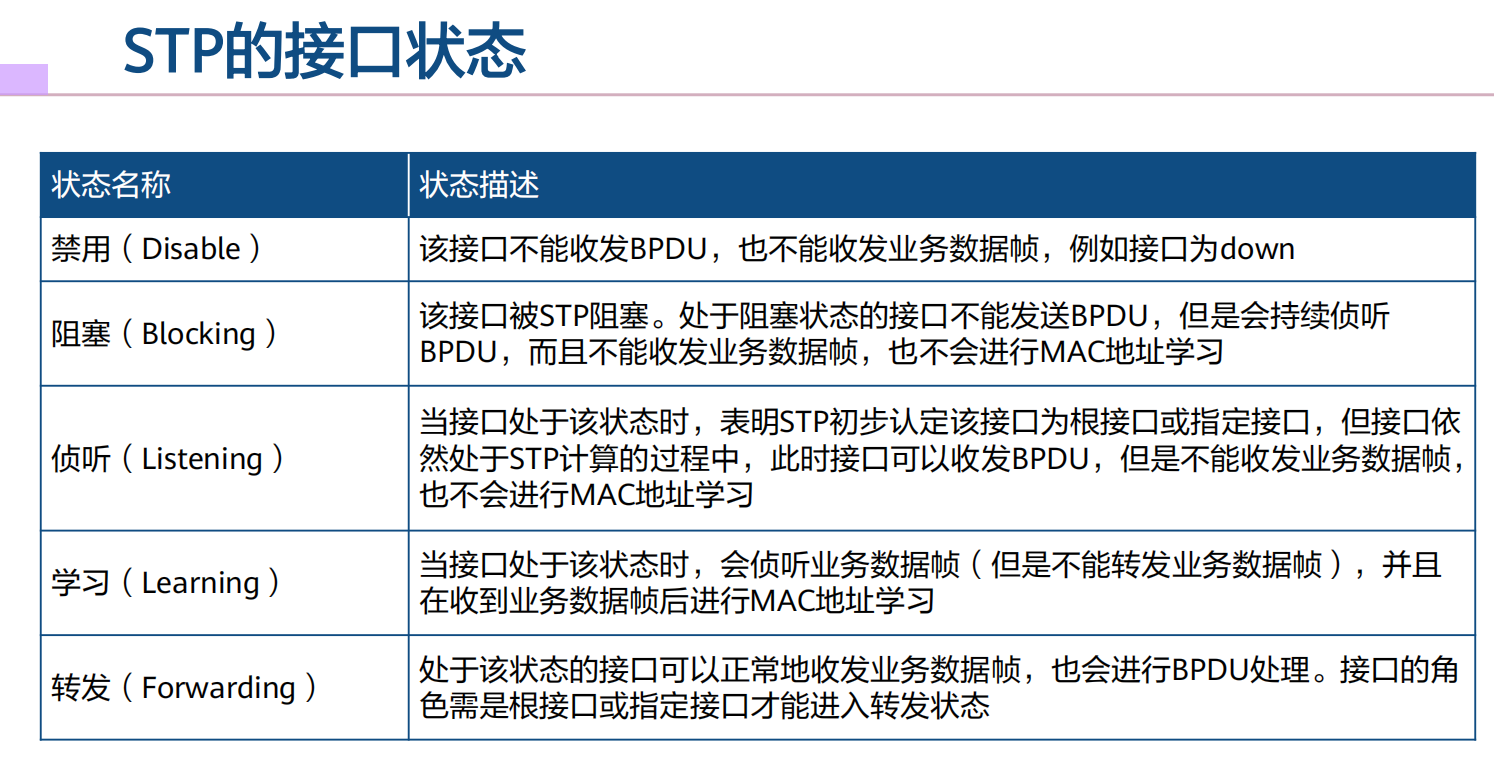 STP的接口状态

| 状态名称 | 状态描述 |
|---|---|
| 禁用（Disable） | 该接口不能收发BPDU，也不能收发业务数据帧，例如接口为down |
| 阻塞（Blocking） | 该接口被STP阻塞。处于阻塞状态的接口不能发送BPDU，但是会持续侦听BPDU，而且不能收发业务数据帧，也不会进行MAC地址学习 |
| 侦听（Listening） | 当接口处于该状态时，表明STP初步认定该接口为根接口或指定接口，但接口依然处于STP计算的过程中，此时接口可以收发BPDU，但是不能收发业务数据帧，也不会进行MAC地址学习 |
| 学习（Learning） | 当接口处于该状态时，会侦听业务数据帧（但是不能转发业务数据帧），并且在收到业务数据帧后进行MAC地址学习 |
| 转发（Forwarding） | 处于该状态的接口可以正常地收发业务数据帧，也会进行BPDU处理。接口的角色需是根接口或指定接口才能进入转发状态 |